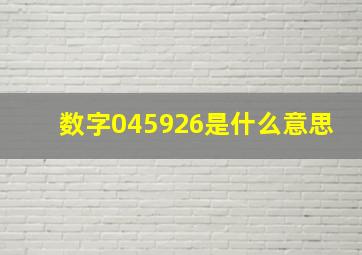 数字045926是什么意思